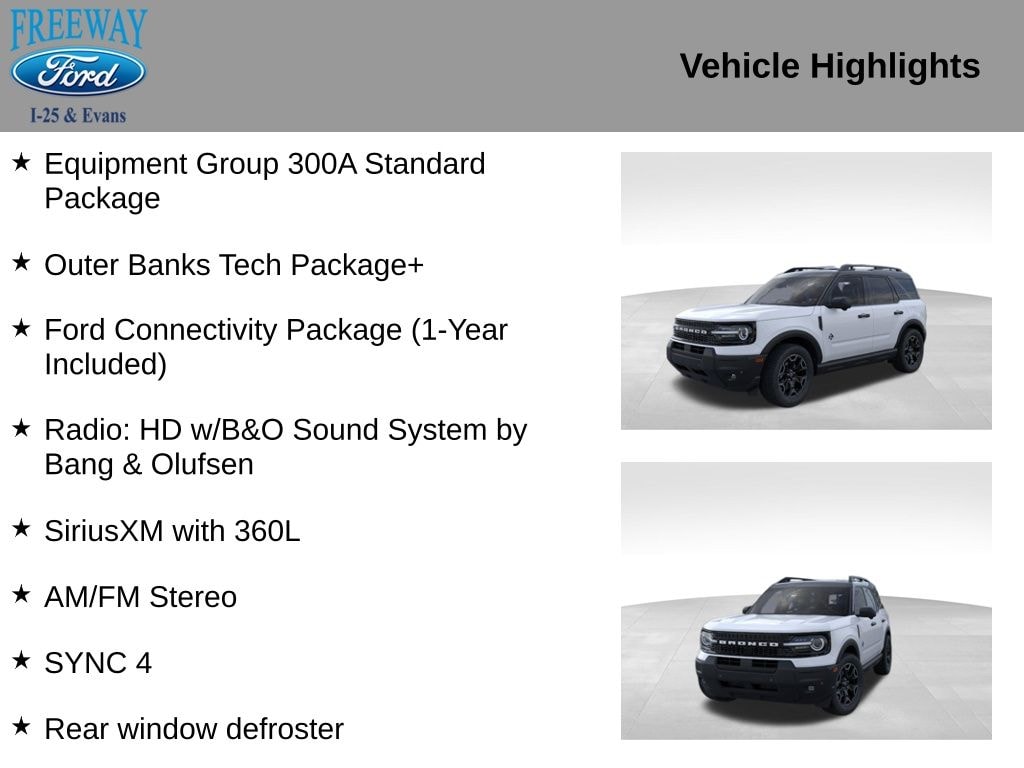 FREEWAY
Ford
I-25 & Evans

Vehicle Highlights

★ Equipment Group 300A Standard Package

★ Outer Banks Tech Package+

★ Ford Connectivity Package (1-Year Included)

★ Radio: HD w/B&O Sound System by Bang & Olufsen

★ SiriusXM with 360L

★ AM/FM Stereo

★ SYNC 4

★ Rear window defroster

BRONCO

BRONCO